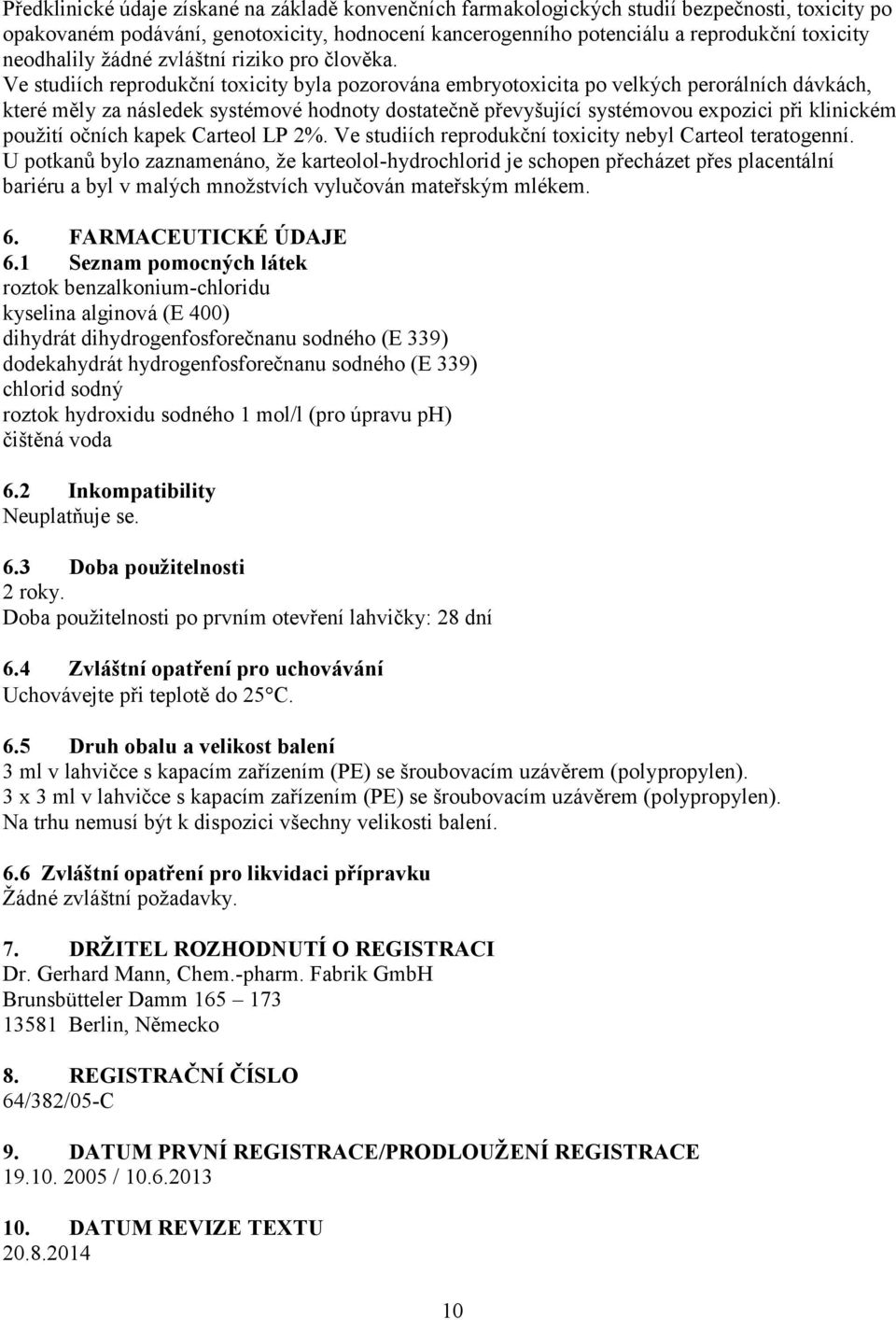 Předklinické údaje získané na základě konvenčních farmakologických studií bezpečnosti, toxicity po opakovaném podávání, genotoxicity, hodnocení kancerogenního potenciálu a reprodukční toxicity neodhalily žádné zvláštní riziko pro člověka.
Ve studiích reprodukční toxicity byla pozorována embryotoxicita po velkých perorálních dávkách, které měly za následek systémové hodnoty dostatečně převyšující systémovou expozici při klinickém použití očních kapek Carteol LP 2%. Ve studiích reprodukční toxicity nebyl Carteol teratogenní.
U potkanů bylo zaznamenáno, že karteolol-hydrochlorid je schopen přecházet přes placentální bariéru a byl v malých množstvích vylučován mateřským mlékem.

6. FARMACEUTICKÉ ÚDAJE
6.1 Seznam pomocných látek
roztok benzalkonium-chloridu
kyselina alginová (E 400)
dihydrát dihydrogenfosforečnanu sodného (E 339)
dodekahydrát hydrogenfosforečnanu sodného (E 339)
chlorid sodný
roztok hydroxidu sodného 1 mol/l (pro úpravu ph)
čištěná voda

6.2 Inkompatibility
Neuplatňuje se.

6.3 Doba použitelnosti
2 roky.
Doba použitelnosti po prvním otevření lahvičky: 28 dní

6.4 Zvláštní opatření pro uchovávání
Uchovávejte při teplotě do 25°C.

6.5 Druh obalu a velikost balení
3 ml v lahvičce s kapacím zařízením (PE) se šroubovacím uzávěrem (polypropylen).
3 x 3 ml v lahvičce s kapacím zařízením (PE) se šroubovacím uzávěrem (polypropylen).
Na trhu nemusí být k dispozici všechny velikosti balení.

6.6 Zvláštní opatření pro likvidaci přípravku
Žádné zvláštní požadavky.

7. DRŽITEL ROZHODNUTÍ O REGISTRACI
Dr. Gerhard Mann, Chem.-pharm. Fabrik GmbH
Brunsbütteler Damm 165 – 173
13581 Berlin, Německo

8. REGISTRAČNÍ ČÍSLO
64/382/05-C

9. DATUM PRVNÍ REGISTRACE/PRODLOUŽENÍ REGISTRACE
19.10. 2005 / 10.6.2013

10. DATUM REVIZE TEXTU
20.8.2014

10